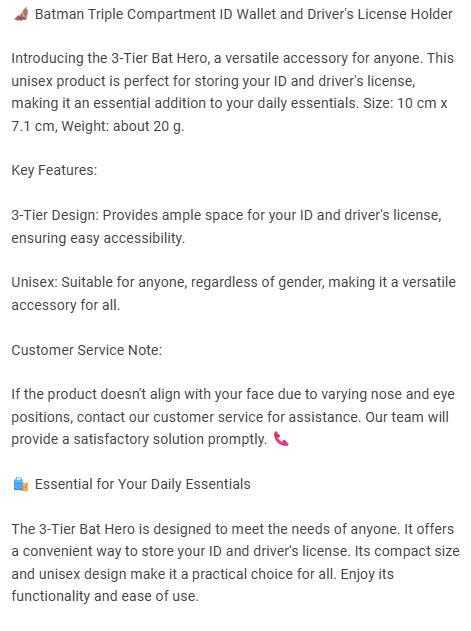 🦇 Batman Triple Compartment ID Wallet and Driver's License Holder

Introducing the 3-Tier Bat Hero, a versatile accessory for anyone. This unisex product is perfect for storing your ID and driver's license, making it an essential addition to your daily essentials. Size: 10 cm x 7.1 cm, Weight: about 20 g.

Key Features:

3-Tier Design: Provides ample space for your ID and driver's license, ensuring easy accessibility.

Unisex: Suitable for anyone, regardless of gender, making it a versatile accessory for all.

Customer Service Note:

If the product doesn't align with your face due to varying nose and eye positions, contact our customer service for assistance. Our team will provide a satisfactory solution promptly. 📞

🛍️ Essential for Your Daily Essentials

The 3-Tier Bat Hero is designed to meet the needs of anyone. It offers a convenient way to store your ID and driver's license. Its compact size and unisex design make it a practical choice for all. Enjoy its functionality and ease of use.